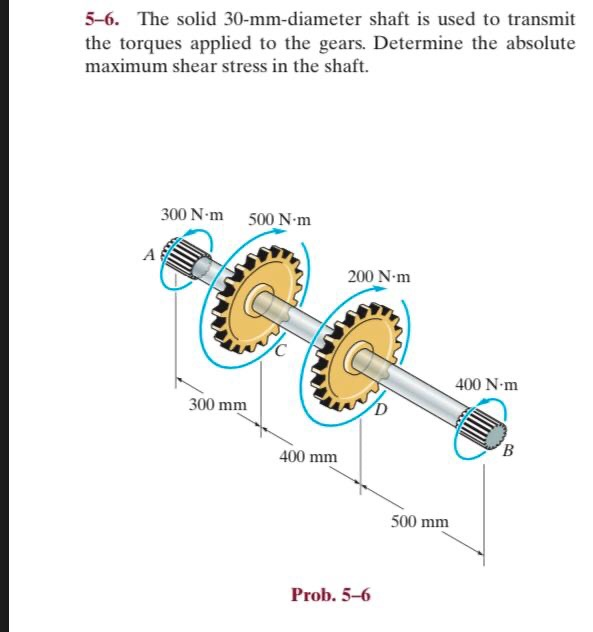 5–6. The solid 30-mm-diameter shaft is used to transmit the torques applied to the gears. Determine the absolute maximum shear stress in the shaft.

300 N·m
500 N·m
A
200 N·m
C
400 N·m
300 mm
D
B
400 mm
500 mm

Prob. 5–6